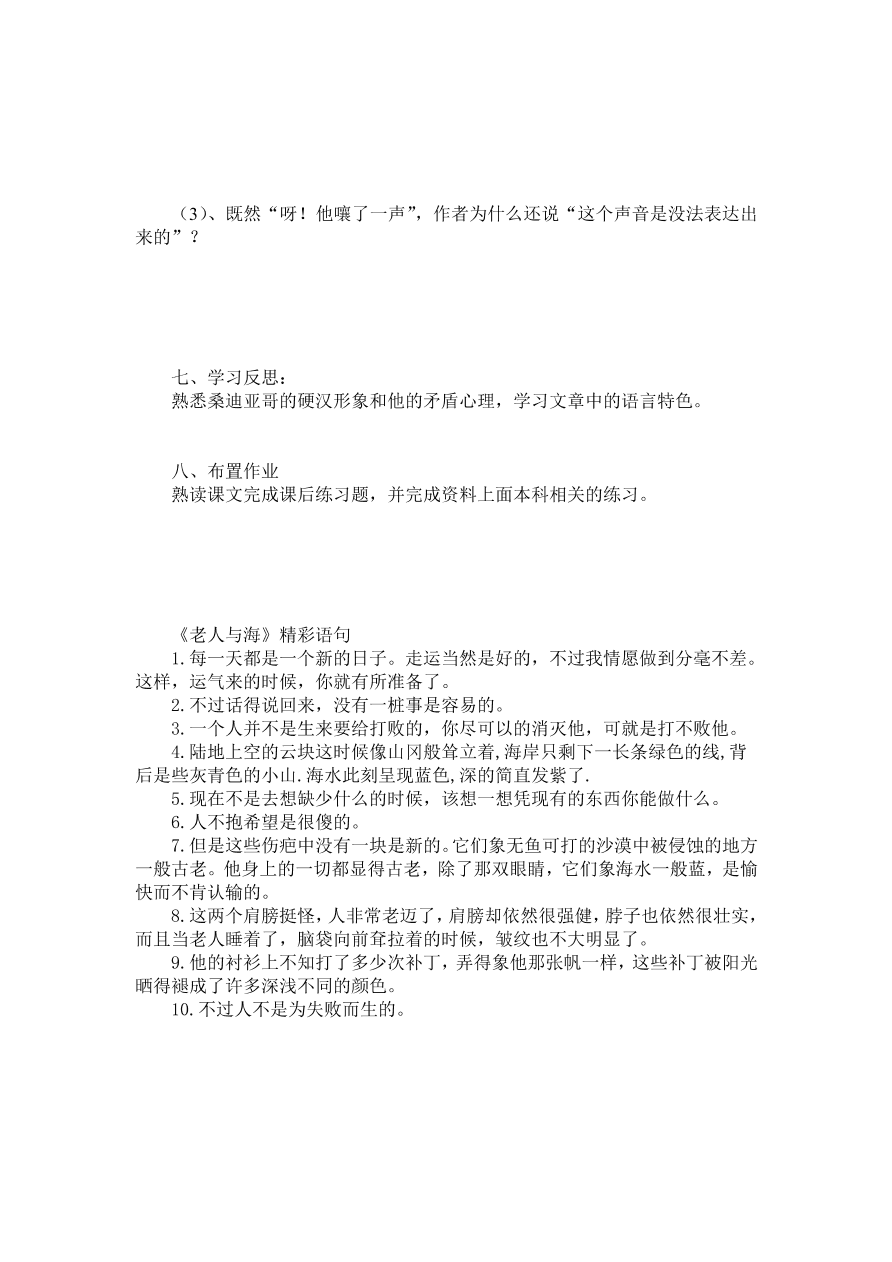 （3）、既然“呀！他嚷了一声”，作者为什么还说“这个声音是没法表达出来的”？

七、学习反思：
熟悉桑迪亚哥的硬汉形象和他的矛盾心理，学习文章中的语言特色。

八、布置作业
熟读课文完成课后练习题，并完成资料上面本科相关的练习。

《老人与海》精彩语句
1.每一天都是一个新的日子。走运当然是好的，不过我情愿做到分毫不差。这样，运气来的时候，你就有所准备了。
2.不过话得说回来，没有一桩事是容易的。
3.一个人并不是生来要给打败的，你尽可以的消灭他，可就是打不败他。
4.陆地上空的云块这时候像山冈般耸立着,海岸只剩下一长条绿色的线,背后是些灰青色的小山.海水此刻呈现蓝色,深的简直发紫了.
5.现在不是去想缺少什么的时候，该想一想凭现有的东西你能做什么。
6.人不抱希望是很傻的。
7.但是这些伤疤中没有一块是新的。它们象无鱼可打的沙漠中被侵蚀的地方一般古老。他身上的一切都显得古老，除了那双眼睛，它们象海水一般蓝，是愉快而不肯认输的。
8.这两个肩膀挺怪，人非常老迈了，肩膀却依然很强健，脖子也依然很壮实，而且当老人睡着了，脑袋向前耷拉着的时候，皱纹也不大明显了。
9.他的衬衫上不知打了多少次补丁，弄得象他那张帆一样，这些补丁被阳光晒得褪成了许多深浅不同的颜色。
10.不过人不是为失败而生的。